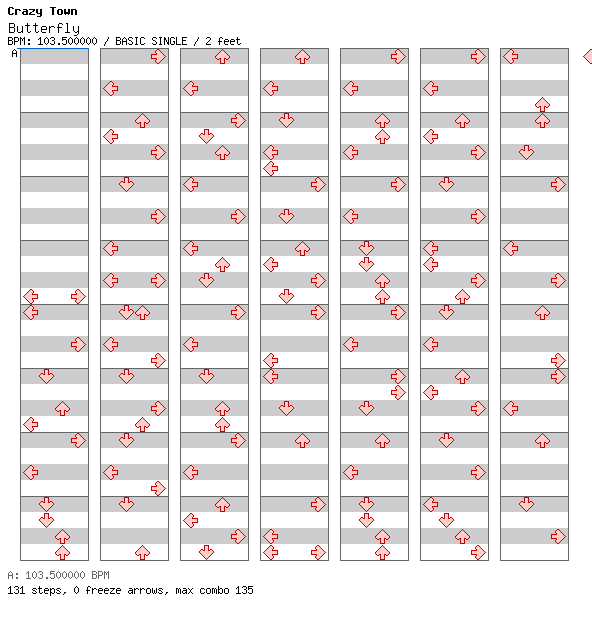 Crazy Town
Butterfly
BPM: 103.500000 / BASIC SINGLE / 2 feet
A

A: 103.500000 BPM
131 steps, 0 freeze arrows, max combo 135